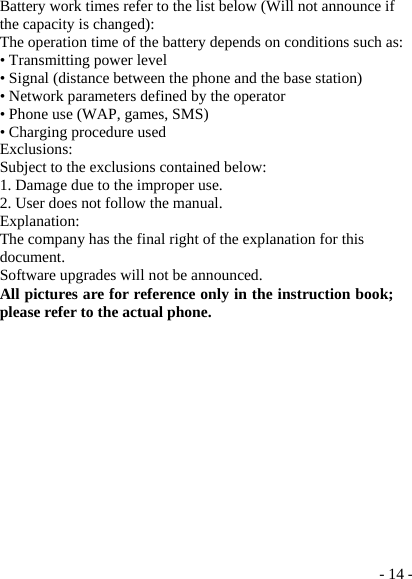 Battery work times refer to the list below (Will not announce if the capacity is changed):
The operation time of the battery depends on conditions such as:
• Transmitting power level
• Signal (distance between the phone and the base station)
• Network parameters defined by the operator
• Phone use (WAP, games, SMS)
• Charging procedure used
Exclusions:
Subject to the exclusions contained below:
1. Damage due to the improper use.
2. User does not follow the manual.
Explanation:
The company has the final right of the explanation for this document.
Software upgrades will not be announced.
All pictures are for reference only in the instruction book; please refer to the actual phone.

- 14 -